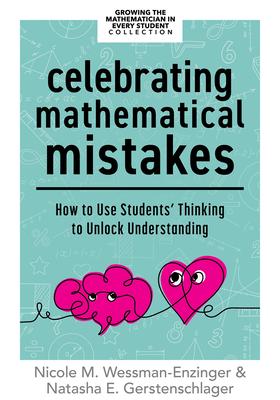 GROWING THE MATHEMATICIAN IN EVERY STUDENT COLLECTION

celebrating mathematical mistakes

How to Use Students' Thinking to Unlock Understanding

Nicole M. Wessman-Enzinger & Natasha E. Gerstenschlager